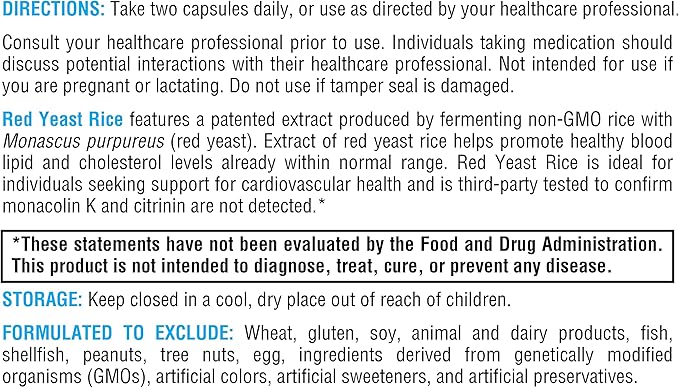 DIRECTIONS: Take two capsules daily, or use as directed by your healthcare professional.

Consult your healthcare professional prior to use. Individuals taking medication should discuss potential interactions with their healthcare professional. Not intended for use if you are pregnant or lactating. Do not use if tamper seal is damaged.

Red Yeast Rice features a patented extract produced by fermenting non-GMO rice with Monascus purpureus (red yeast). Extract of red yeast rice helps promote healthy blood lipid and cholesterol levels already within normal range. Red Yeast Rice is ideal for individuals seeking support for cardiovascular health and is third-party tested to confirm monacolin K and citrinin are not detected.*

*These statements have not been evaluated by the Food and Drug Administration. This product is not intended to diagnose, treat, cure, or prevent any disease.

STORAGE: Keep closed in a cool, dry place out of reach of children.

FORMULATED TO EXCLUDE: Wheat, gluten, soy, animal and dairy products, fish, shellfish, peanuts, tree nuts, egg, ingredients derived from genetically modified organisms (GMOs), artificial colors, artificial sweeteners, and artificial preservatives.